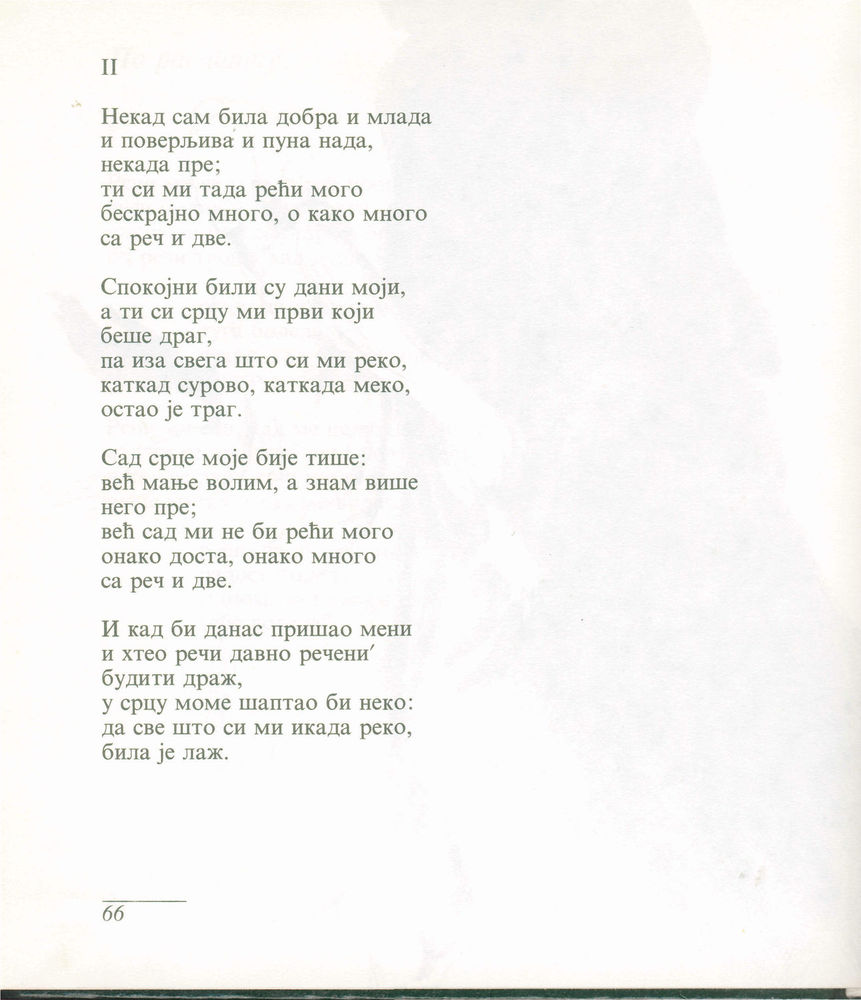 II

Некад сам била добра и млада
и поверљива и пуна нада,
некада пре;
ти си ми тада рећи мого
бескрајно много, о како много
са реч и две.

Спокојни били су дани моји,
а ти си срцу ми први који
беше драг,
па иза свега што си ми реко,
каткад сурово, каткада меко,
остао је траг.

Сад срце моје бије тише:
већ мање волим, а знам више
него пре;
већ сад ми не би рећи мого
онако доста, онако много
са реч и две.

И кад би данас пришао мени
и хтео речи давно речени'
будити драж,
у срцу моме шаптао би неко:
да све што си ми икада реко,
била је лаж.

66